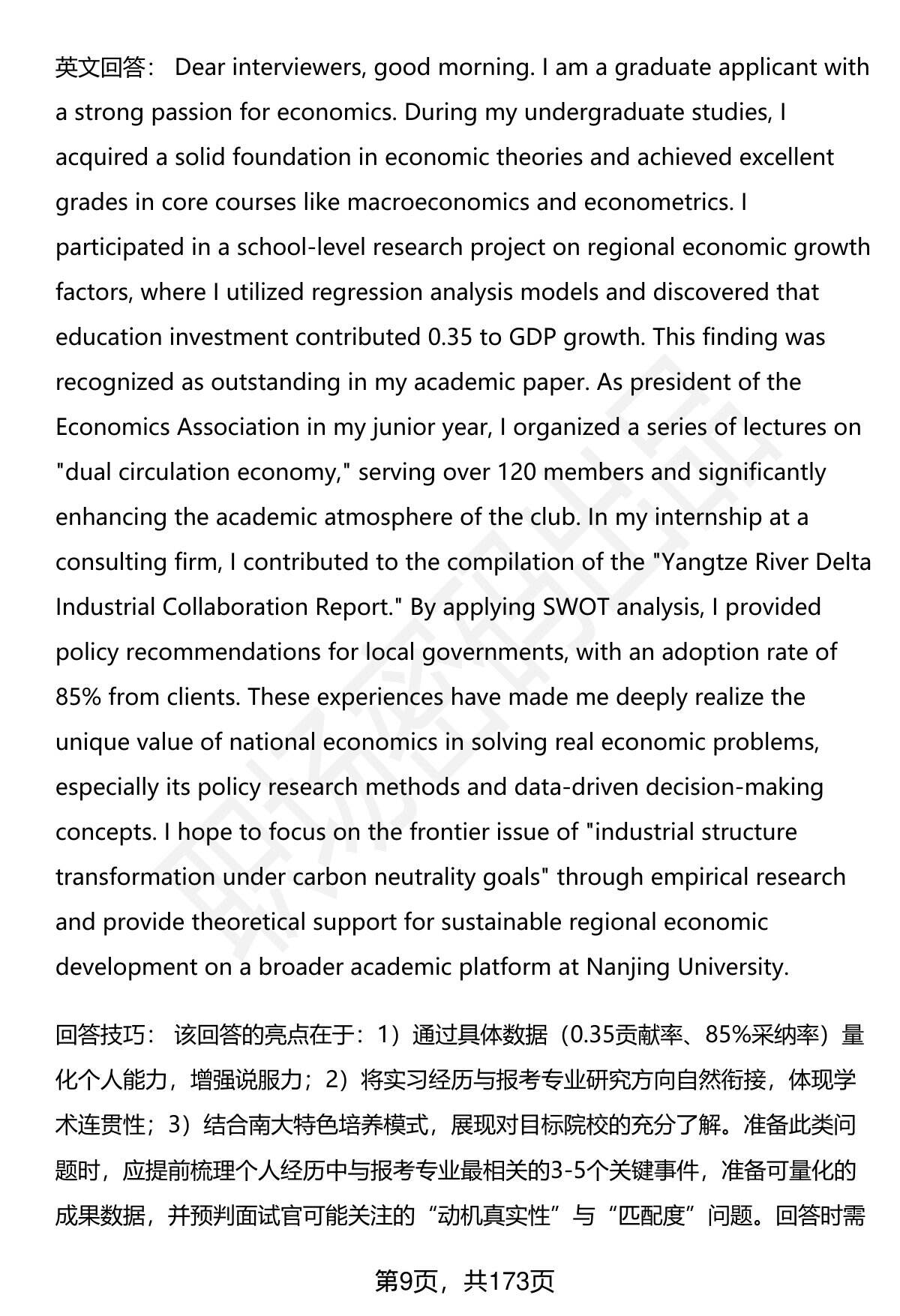 英文回答： Dear interviewers, good morning. I am a graduate applicant with a strong passion for economics. During my undergraduate studies, I acquired a solid foundation in economic theories and achieved excellent grades in core courses like macroeconomics and econometrics. I participated in a school-level research project on regional economic growth factors, where I utilized regression analysis models and discovered that education investment contributed 0.35 to GDP growth. This finding was recognized as outstanding in my academic paper. As president of the Economics Association in my junior year, I organized a series of lectures on "dual circulation economy," serving over 120 members and significantly enhancing the academic atmosphere of the club. In my internship at a consulting firm, I contributed to the compilation of the "Yangtze River Delta Industrial Collaboration Report." By applying SWOT analysis, I provided policy recommendations for local governments, with an adoption rate of 85% from clients. These experiences have made me deeply realize the unique value of national economics in solving real economic problems, especially its policy research methods and data-driven decision-making concepts. I hope to focus on the frontier issue of "industrial structure transformation under carbon neutrality goals" through empirical research and provide theoretical support for sustainable regional economic development on a broader academic platform at Nanjing University.

回答技巧： 该回答的亮点在于：1）通过具体数据（0.35贡献率、85%采纳率）量化个人能力，增强说服力；2）将实习经历与报考专业研究方向自然衔接，体现学术连贯性；3）结合南大特色培养模式，展现对目标院校的充分了解。准备此类问题时，应提前梳理个人经历中与报考专业最相关的3-5个关键事件，准备可量化的成果数据，并预判面试官可能关注的“动机真实性”与“匹配度”问题。回答时需

第9页，共173页